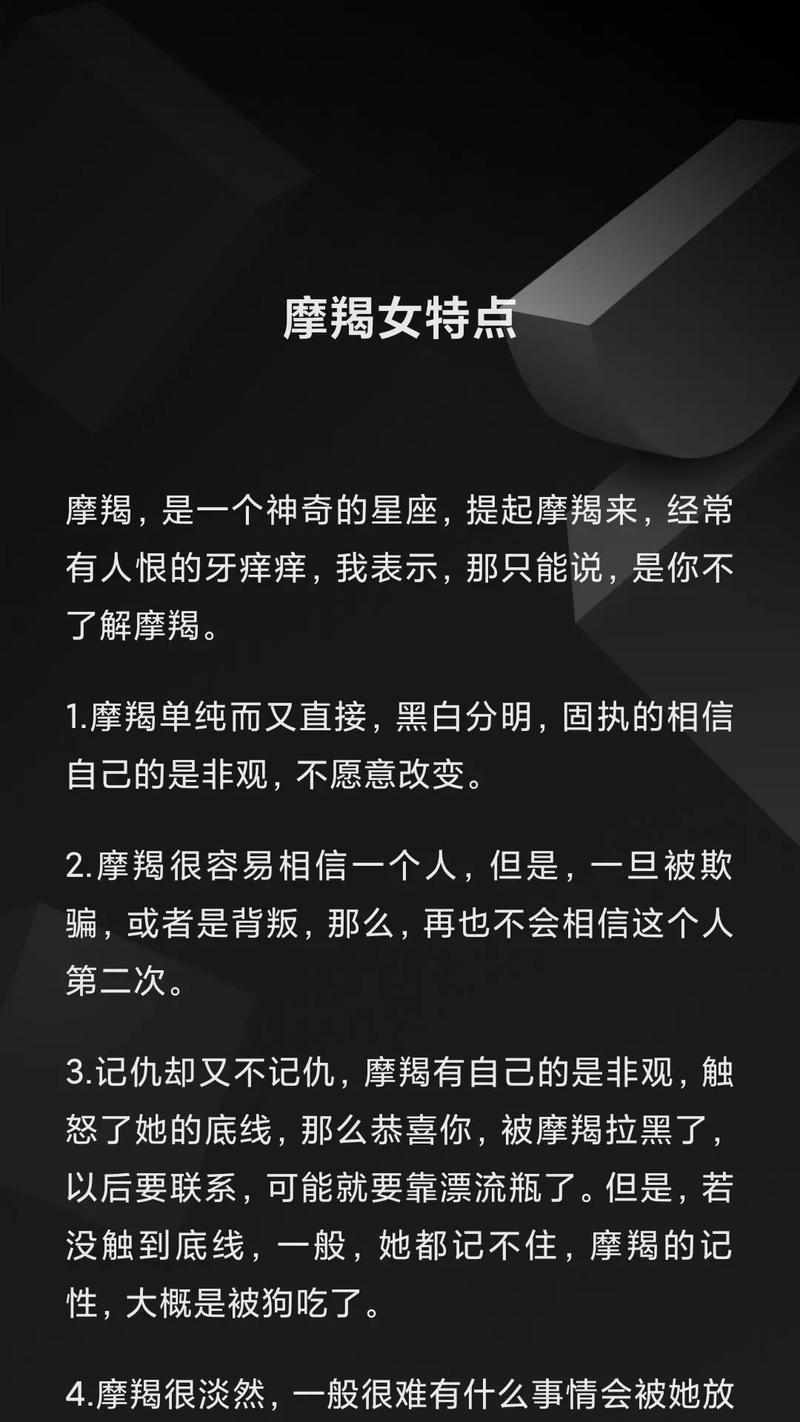 摩羯女特点

摩羯，是一个神奇的星座，提起摩羯来，经常有人恨的牙痒痒，我表示，那只能说，是你不了解摩羯。

1.摩羯单纯而又直接，黑白分明，固执的相信自己的是非观，不愿意改变。

2.摩羯很容易相信一个人，但是，一旦被欺骗，或者是背叛，那么，再也不会相信这个人第二次。

3.记仇却又不记仇，摩羯有自己的是非观，触怒了她的底线，那么恭喜你，被摩羯拉黑了，以后要联系，可能就要靠漂流瓶了。但是，若没触到底线，一般，她都记不住，摩羯的记性，大概是被狗吃了。

4.摩羯很淡然，一般很难有什么事情会被她放